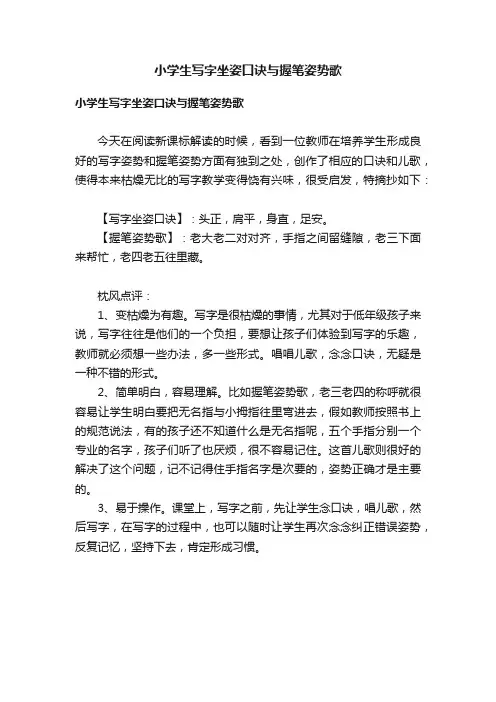 小学生写字坐姿口诀与握笔姿势歌

小学生写字坐姿口诀与握笔姿势歌

今天在阅读新课标解读的时候，看到一位教师在培养学生形成良好的写字姿势和握笔姿势方面有独到之处，创作了相应的口诀和儿歌，使得本来枯燥无比的写字教学变得饶有兴味，很受启发，特摘抄如下：

【写字坐姿口诀】：头正，肩平，身直，足安。
【握笔姿势歌】：老大老二对对齐，手指之间留缝隙，老三下面来帮忙，老四老五往里藏。

枕风点评：
1、变枯燥为有趣。写字是很枯燥的事情，尤其对于低年级孩子来说，写字往往是他们的一个负担，要想让孩子们体验到写字的乐趣，教师就必须想一些办法，多一些形式。唱唱儿歌，念念口诀，无疑是一种不错的形式。
2、简单明白，容易理解。比如握笔姿势歌，老三老四的称呼就很容易让学生明白要把无名指与小拇指往里弯进去，假如教师按照书上的规范说法，有的孩子还不知道什么是无名指呢，五个手指分别一个专业的名字，孩子们听了也厌烦，很不容易记住。这首儿歌则很好的解决了这个问题，记不记得住手指名字是次要的，姿势正确才是主要的。
3、易于操作。课堂上，写字之前，先让学生念口诀，唱儿歌，然后写字，在写字的过程中，也可以随时让学生再次念念纠正错误姿势，反复记忆，坚持下去，肯定形成习惯。